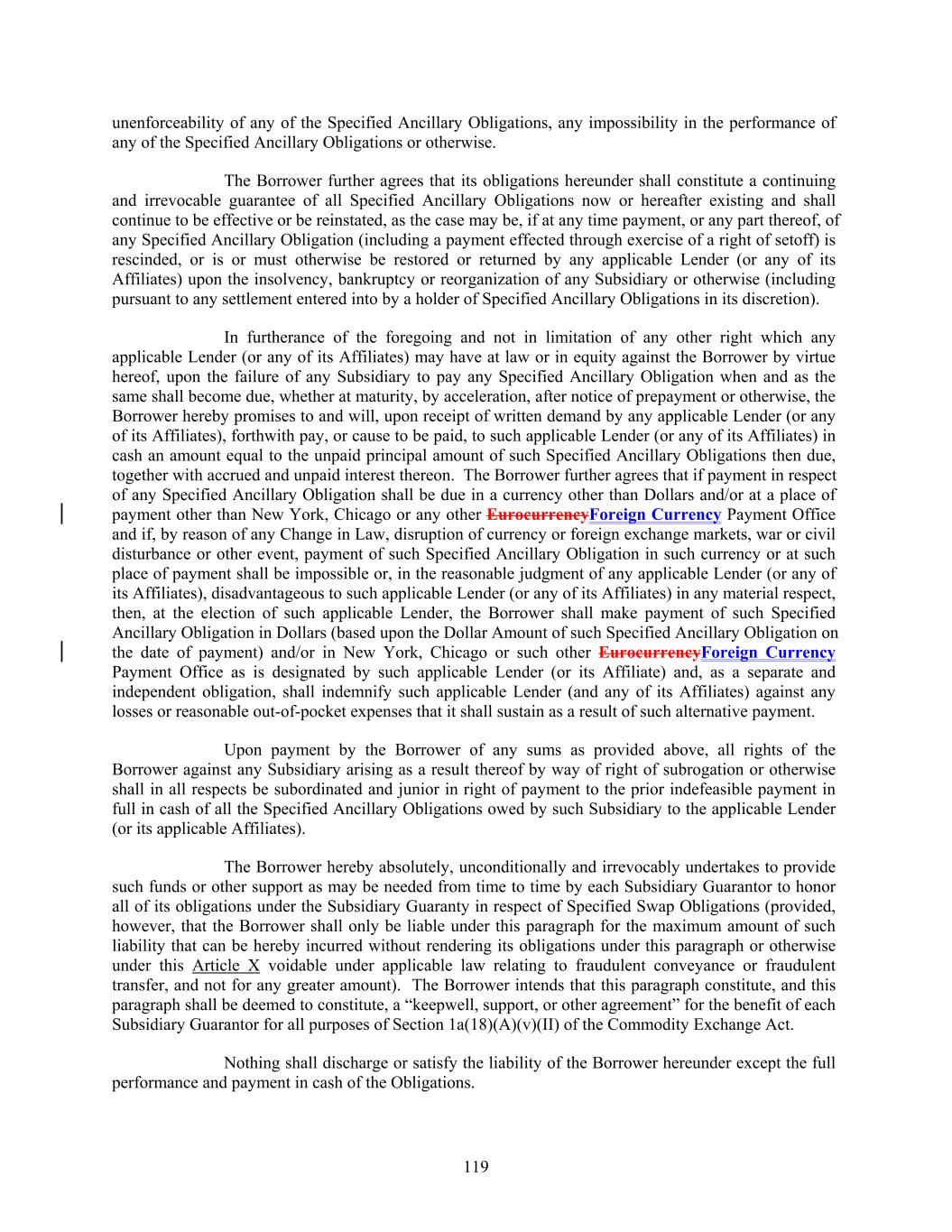 unenforceability of any of the Specified Ancillary Obligations, any impossibility in the performance of any of the Specified Ancillary Obligations or otherwise.

The Borrower further agrees that its obligations hereunder shall constitute a continuing and irrevocable guarantee of all Specified Ancillary Obligations now or hereafter existing and shall continue to be effective or be reinstated, as the case may be, if at any time payment, or any part thereof, of any Specified Ancillary Obligation (including a payment effected through exercise of a right of setoff) is rescinded, or is or must otherwise be restored or returned by any applicable Lender (or any of its Affiliates) upon the insolvency, bankruptcy or reorganization of any Subsidiary or otherwise (including pursuant to any settlement entered into by a holder of Specified Ancillary Obligations in its discretion).

In furtherance of the foregoing and not in limitation of any other right which any applicable Lender (or any of its Affiliates) may have at law or in equity against the Borrower by virtue hereof, upon the failure of any Subsidiary to pay any Specified Ancillary Obligation when and as the same shall become due, whether at maturity, by acceleration, after notice of prepayment or otherwise, the Borrower hereby promises to and will, upon receipt of written demand by any applicable Lender (or any of its Affiliates), forthwith pay, or cause to be paid, to such applicable Lender (or any of its Affiliates) in cash an amount equal to the unpaid principal amount of such Specified Ancillary Obligations then due, together with accrued and unpaid interest thereon. The Borrower further agrees that if payment in respect of any Specified Ancillary Obligation shall be due in a currency other than Dollars and/or at a place of payment other than New York, Chicago or any other EurocurrencyForeign Currency Payment Office and if, by reason of any Change in Law, disruption of currency or foreign exchange markets, war or civil disturbance or other event, payment of such Specified Ancillary Obligation in such currency or at such place of payment shall be impossible or, in the reasonable judgment of any applicable Lender (or any of its Affiliates), disadvantageous to such applicable Lender (or any of its Affiliates) in any material respect, then, at the election of such applicable Lender, the Borrower shall make payment of such Specified Ancillary Obligation in Dollars (based upon the Dollar Amount of such Specified Ancillary Obligation on the date of payment) and/or in New York, Chicago or such other EurocurrencyForeign Currency Payment Office as is designated by such applicable Lender (or its Affiliate) and, as a separate and independent obligation, shall indemnify such applicable Lender (and any of its Affiliates) against any losses or reasonable out-of-pocket expenses that it shall sustain as a result of such alternative payment.

Upon payment by the Borrower of any sums as provided above, all rights of the Borrower against any Subsidiary arising as a result thereof by way of right of subrogation or otherwise shall in all respects be subordinated and junior in right of payment to the prior indefeasible payment in full in cash of all the Specified Ancillary Obligations owed by such Subsidiary to the applicable Lender (or its applicable Affiliates).

The Borrower hereby absolutely, unconditionally and irrevocably undertakes to provide such funds or other support as may be needed from time to time by each Subsidiary Guarantor to honor all of its obligations under the Subsidiary Guaranty in respect of Specified Swap Obligations (provided, however, that the Borrower shall only be liable under this paragraph for the maximum amount of such liability that can be hereby incurred without rendering its obligations under this paragraph or otherwise under this Article X voidable under applicable law relating to fraudulent conveyance or fraudulent transfer, and not for any greater amount). The Borrower intends that this paragraph constitute, and this paragraph shall be deemed to constitute, a “keepwell, support, or other agreement” for the benefit of each Subsidiary Guarantor for all purposes of Section 1a(18)(A)(v)(II) of the Commodity Exchange Act.

Nothing shall discharge or satisfy the liability of the Borrower hereunder except the full performance and payment in cash of the Obligations.

119